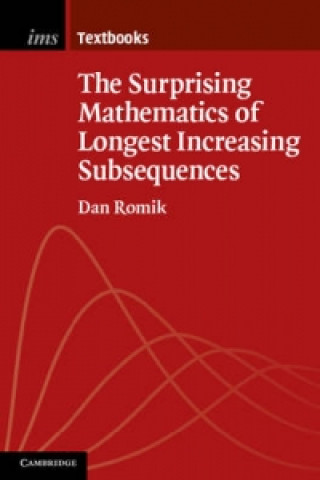 ims Textbooks

The Surprising Mathematics of Longest Increasing Subsequences

Dan Romik

CAMBRIDGE